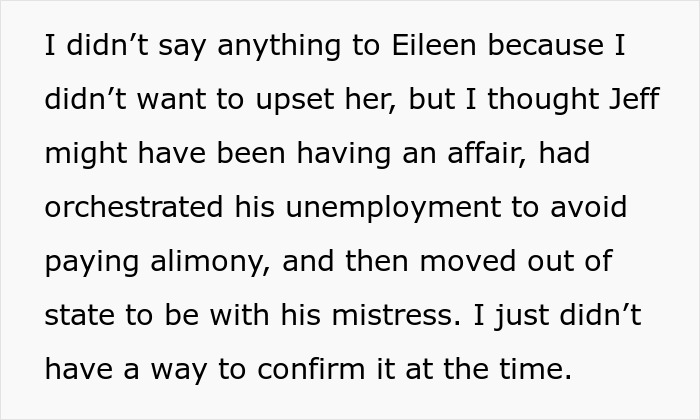 I didn’t say anything to Eileen because I didn’t want to upset her, but I thought Jeff might have been having an affair, had orchestrated his unemployment to avoid paying alimony, and then moved out of state to be with his mistress. I just didn’t have a way to confirm it at the time.